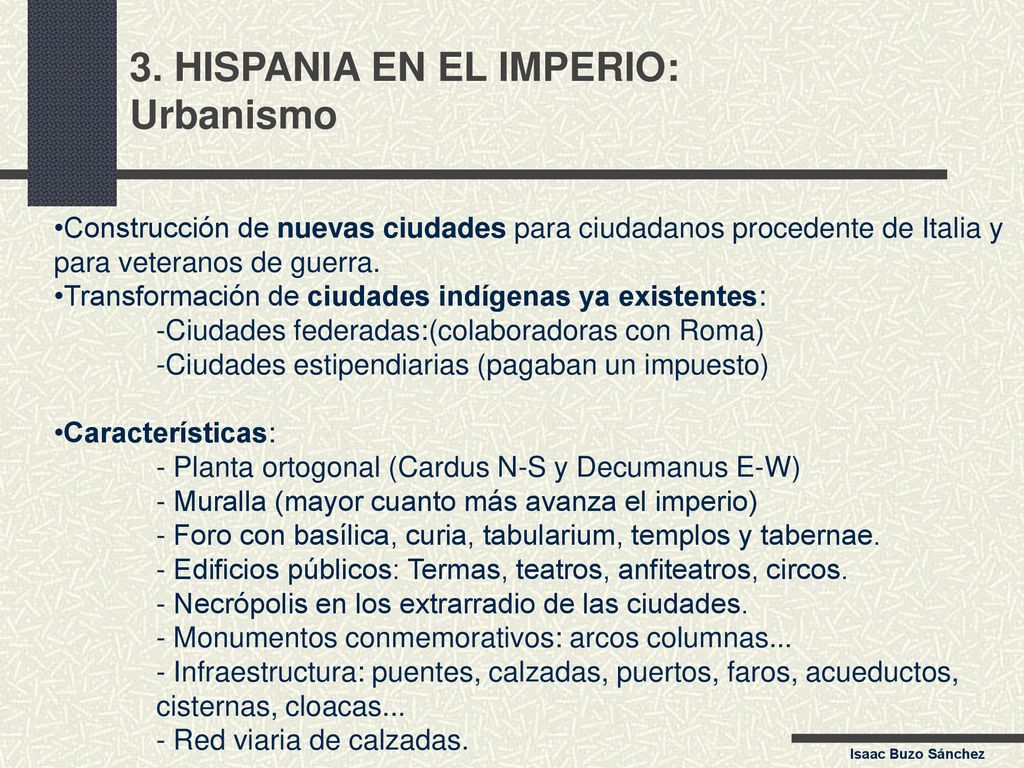 3. HISPANIA EN EL IMPERIO: Urbanismo

•Construcción de nuevas ciudades para ciudadanos procedente de Italia y para veteranos de guerra.
•Transformación de ciudades indígenas ya existentes:
-Ciudades federadas:(colaboradoras con Roma)
-Ciudades estipendiarias (pagaban un impuesto)

•Características:
- Planta ortogonal (Cardus N-S y Decumanus E-W)
- Muralla (mayor cuanto más avanza el imperio)
- Foro con basílica, curia, tabularium, templos y tabernae.
- Edificios públicos: Termas, teatros, anfiteatros, circos.
- Necrópolis en los extrarradio de las ciudades.
- Monumentos conmemorativos: arcos columnas...
- Infraestructura: puentes, calzadas, puertos, faros, acueductos, cisternas, cloacas...
- Red viaria de calzadas.

Isaac Buzo Sánchez